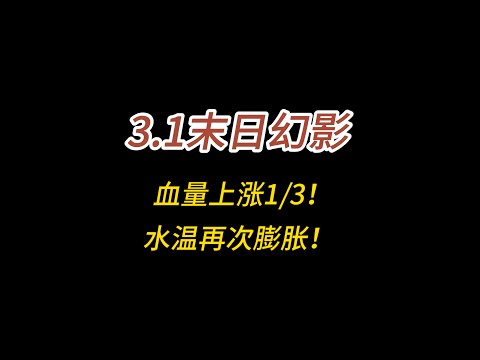 3.1末日幻影

血量上涨1/3！
水温再次膨胀！